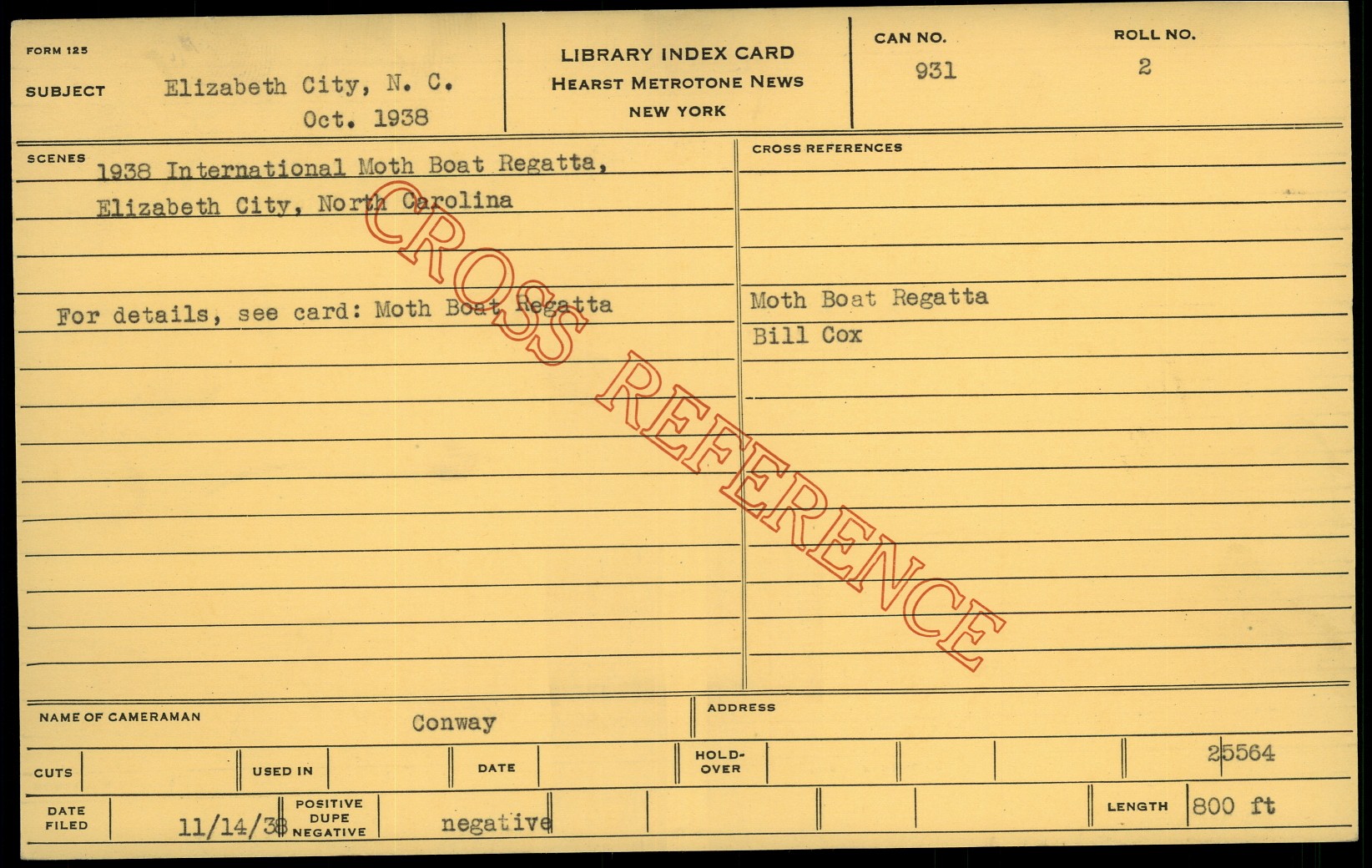 FORM 125

SUBJECT Elizabeth City, N. C.
Oct. 1938

LIBRARY INDEX CARD
HEARST METROTONE NEWS
NEW YORK

CAN NO.
931

ROLL NO.
2

SCENES
1938 International Moth Boat Regatta,
Elizabeth City, North Carolina

For details, see card: Moth Boat Regatta

CROSS REFERENCES
Moth Boat Regatta
Bill Cox

NAME OF CAMERAMAN Conway

ADDRESS

CUTS

USED IN

DATE

HOLD-OVER

25564

DATE FILED 11/14/38

POSITIVE
DUPE
NEGATIVE
negative

LENGTH 800 ft

CROSS REFERENCE